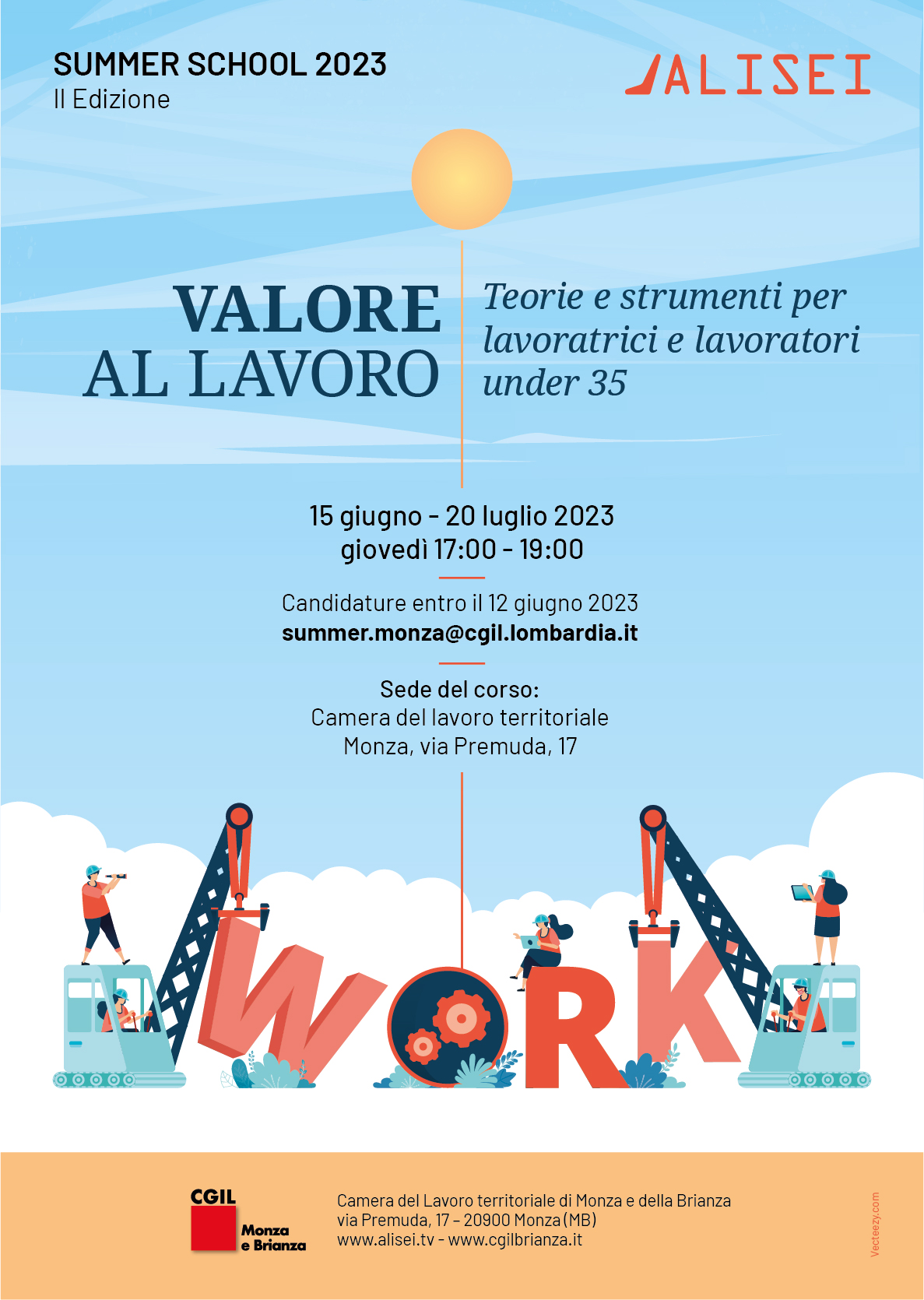 SUMMER SCHOOL 2023
II Edizione

ALISEI

VALORE
AL LAVORO

Teorie e strumenti per lavoratrici e lavoratori under 35

15 giugno - 20 luglio 2023
giovedì 17:00 - 19:00

Candidature entro il 12 giugno 2023
summer.monza@cgil.lombardia.it

Sede del corso:
Camera del lavoro territoriale
Monza, via Premuda, 17

WORK

CGIL
Monza
e Brianza

Camera del Lavoro territoriale di Monza e della Brianza
via Premuda, 17 - 20900 Monza (MB)
www.alisei.tv - www.cgilbrianza.it

Vecteezy.com